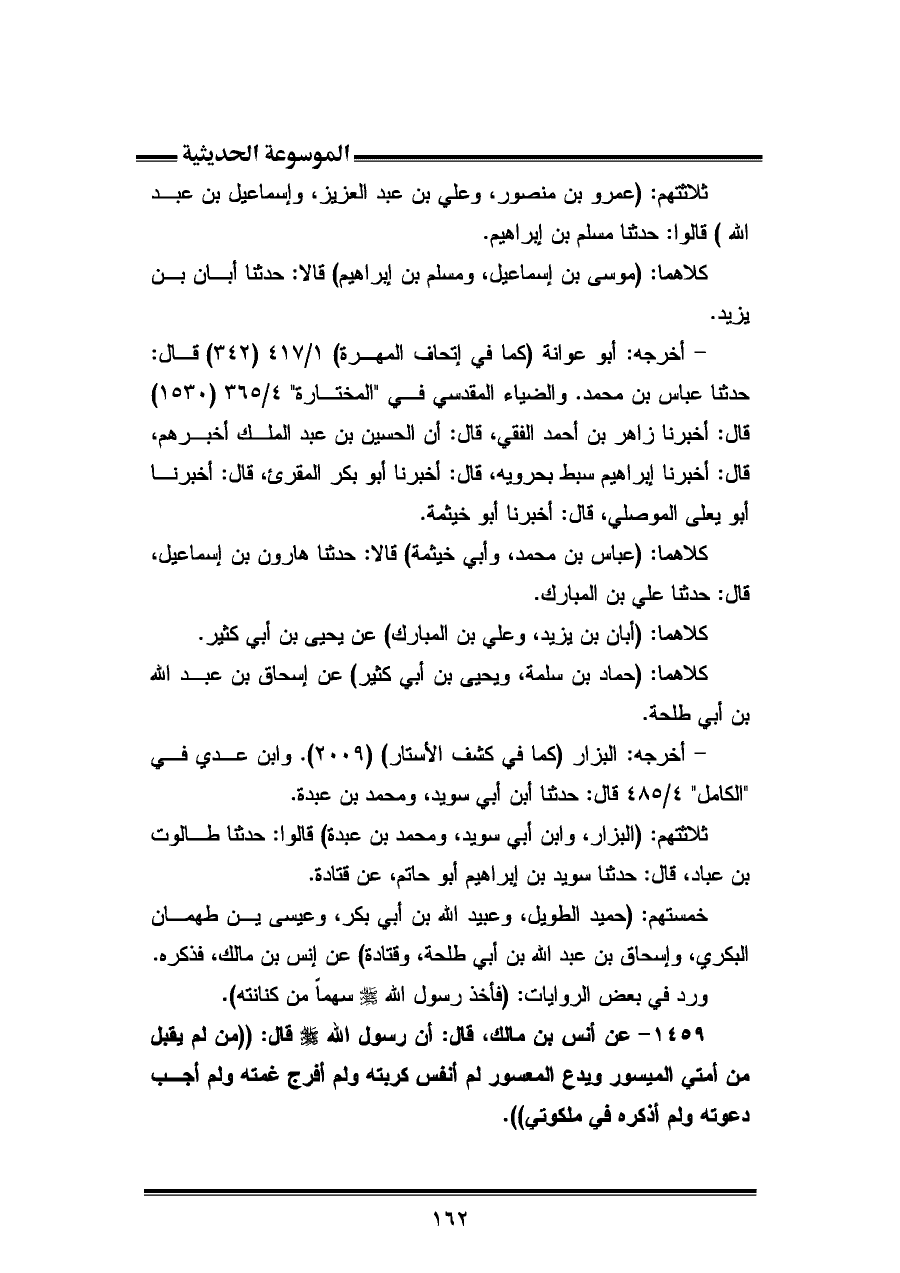 الموسوعة الحديثية

ثلاثتهم: (عمرو بن منصور، وعلي بن عبد العزيز، وإسماعيل بن عبد الله ) قالوا: حدثنا مسلم بن إبراهيم.

كلاهما: (موسى بن إسماعيل، ومسلم بن إبراهيم) قالا: حدثنا أبان بن يزيد.

– أخرجه: أبو عوانة (كما في إتحاف المهرة) ٤١٧/١ (٣٤٢) قال: حدثنا عباس بن محمد. والضياء المقدسي في "المختارة" ٣٦٥/٤ (١٥٣٠) قال: أخبرنا زاهر بن أحمد الفقي، قال: أن الحسين بن عبد الملك أخبرهم، قال: أخبرنا إبراهيم سبط بحرويه، قال: أخبرنا أبو بكر المقرئ، قال: أخبرنا أبو يعلى الموصلي، قال: أخبرنا أبو خيثمة.

كلاهما: (عباس بن محمد، وأبي خيثمة) قالا: حدثنا هارون بن إسماعيل، قال: حدثنا علي بن المبارك.

كلاهما: (أبان بن يزيد، وعلي بن المبارك) عن يحيى بن أبي كثير.

كلاهما: (حماد بن سلمة، ويحيى بن أبي كثير) عن إسحاق بن عبد الله بن أبي طلحة.

– أخرجه: البزار (كما في كشف الأستار) (٢٠٠٩). وابن عدي في "الكامل" ٤٨٥/٤ قال: حدثنا أبن أبي سويد، ومحمد بن عبدة.

ثلاثتهم: (البزار، وابن أبي سويد، ومحمد بن عبدة) قالوا: حدثنا طالوت بن عباد، قال: حدثنا سويد بن إبراهيم أبو حاتم، عن قتادة.

خمستهم: (حميد الطويل، وعبيد الله بن أبي بكر، وعيسى بن طهمان البكري، وإسحاق بن عبد الله بن أبي طلحة، وقتادة) عن إنس بن مالك، فذكره.

ورد في بعض الروايات: (فأخذ رسول الله ﷺ سهماً من كنانته).

١٤٥٩– عن أنس بن مالك، قال: أن رسول الله ﷺ قال: ((من لم يقبل من أمتي الميسور ويدع المعسور لم أنفس كربته ولم أفرج غمته ولم أجب دعوته ولم أذكره في ملكوتي)).

١٦٢